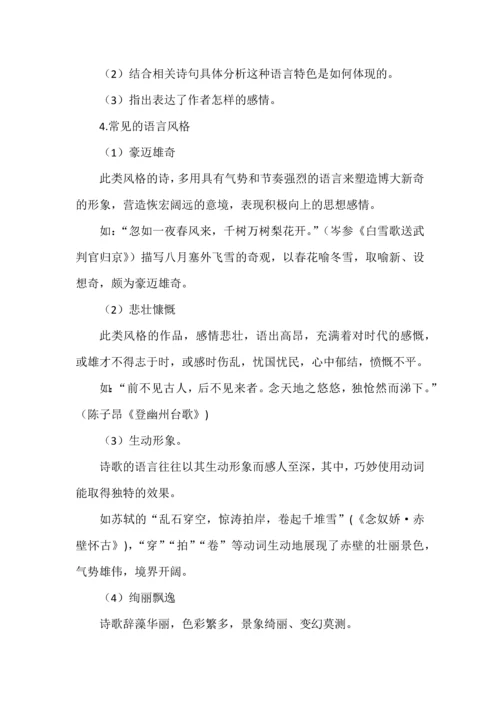 （2）结合相关诗句具体分析这种语言特色是如何体现的。

（3）指出表达了作者怎样的感情。

4.常见的语言风格

（1）豪迈雄奇

此类风格的诗，多用具有气势和节奏强烈的语言来塑造博大新奇的形象，营造恢宏阔远的意境，表现积极向上的思想感情。

如：“忽如一夜春风来，千树万树梨花开。”（岑参《白雪歌送武判官归京》）描写八月塞外飞雪的奇观，以春花喻冬雪，取喻新、设想奇，颇为豪迈雄奇。

（2）悲壮慷慨

此类风格的作品，感情悲壮，语出高昂，充满着对时代的感慨，或雄才不得志于时，或感时伤乱，忧国忧民，心中郁结，愤慨不平。

如：“前不见古人，后不见来者。念天地之悠悠，独怆然而涕下。”（陈子昂《登幽州台歌》）

（3）生动形象。

诗歌的语言往往以其生动形象而感人至深，其中，巧妙使用动词能取得独特的效果。

如苏轼的“乱石穿空，惊涛拍岸，卷起千堆雪”（《念奴娇·赤壁怀古》），“穿”“拍”“卷”等动词生动地展现了赤壁的壮丽景色，气势雄伟，境界开阔。

（4）绚丽飘逸

诗歌辞藻华丽，色彩繁多，景象绮丽、变幻莫测。